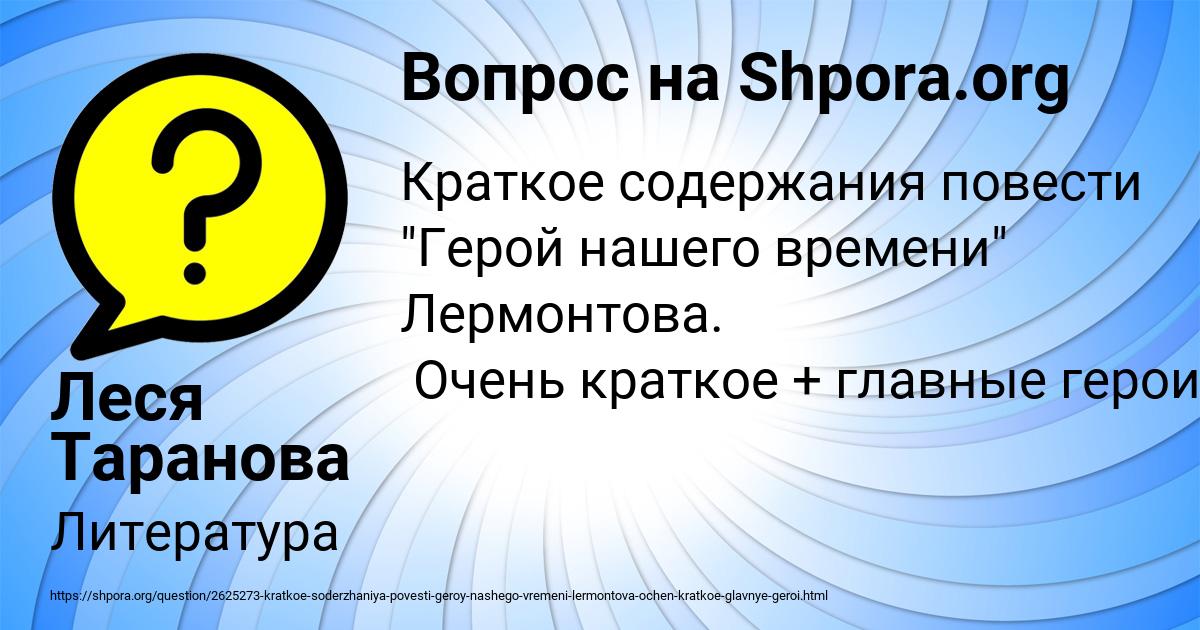 Вопрос на Shpora.org

Краткое содержания повести "Герой нашего времени" Лермонтова.
Очень краткое + главные герои

Леся Таранова

Литература

https://shpora.org/question/2625273-kratkoe-soderzhaniya-povesti-geroy-nashego-vremeni-lermontova-ochen-kratkoe-glavnye-geroi.html